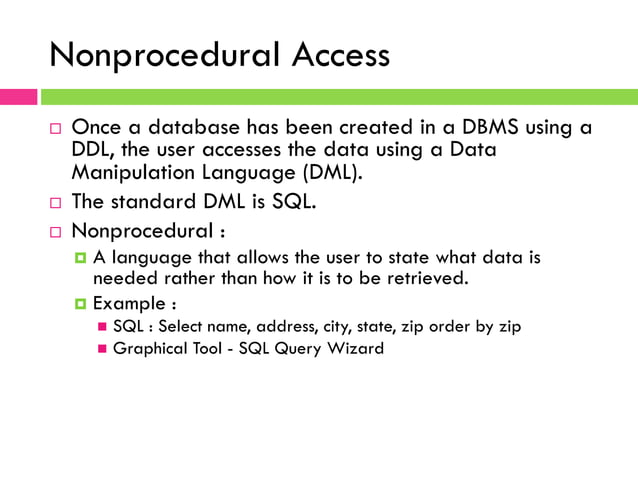 Nonprocedural Access

Once a database has been created in a DBMS using a DDL, the user accesses the data using a Data Manipulation Language (DML).

The standard DML is SQL.

Nonprocedural :

A language that allows the user to state what data is needed rather than how it is to be retrieved.

Example :

SQL : Select name, address, city, state, zip order by zip

Graphical Tool - SQL Query Wizard